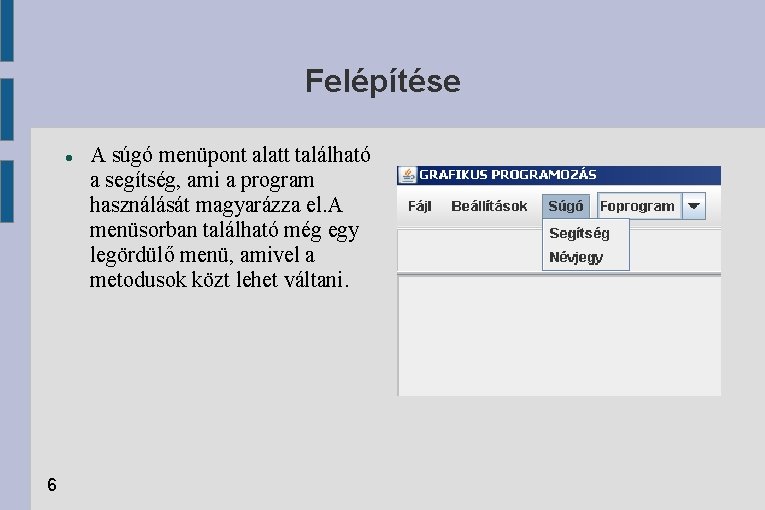 Felépítése

• A súgó menüpont alatt található a segítség, ami a program használását magyarázza el.A menüsorban található még egy legördülő menü, amivel a metodusok közt lehet váltani.

GRAFIKUS PROGRAMOZÁS

Fájl
Beállítások
Súgó
Foprogram

Segítség
Névjegy

6